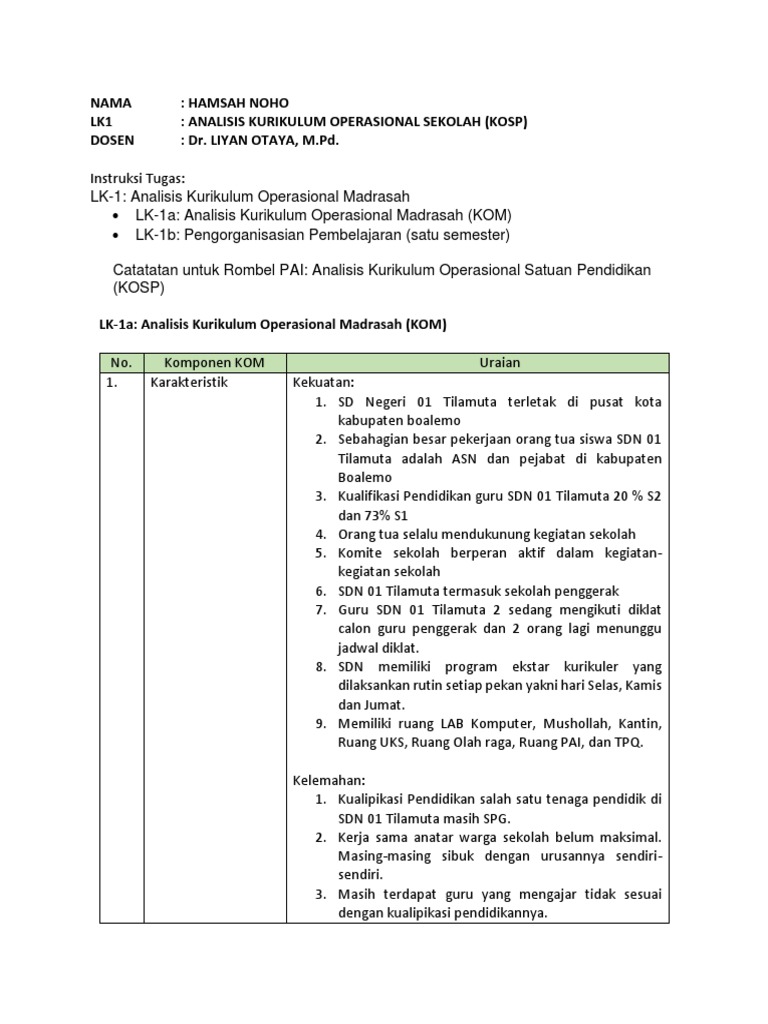 NAMA : HAMSAH NOHO
LK1 : ANALISIS KURIKULUM OPERASIONAL SEKOLAH (KOSP)
DOSEN : Dr. LIYAN OTAYA, M.Pd.

Instruksi Tugas:
LK-1: Analisis Kurikulum Operasional Madrasah
• LK-1a: Analisis Kurikulum Operasional Madrasah (KOM)
• LK-1b: Pengorganisasian Pembelajaran (satu semester)

Catatatan untuk Rombel PAI: Analisis Kurikulum Operasional Satuan Pendidikan (KOSP)

LK-1a: Analisis Kurikulum Operasional Madrasah (KOM)

| No. | Komponen KOM | Uraian |
|---|---|---|
| 1. | Karakteristik | Kekuatan: 1. SD Negeri 01 Tilamuta terletak di pusat kota kabupaten boalemo 2. Sebahagian besar pekerjaan orang tua siswa SDN 01 Tilamuta adalah ASN dan pejabat di kabupaten Boalemo 3. Kualifikasi Pendidikan guru SDN 01 Tilamuta 20 % S2 dan 73% S1 4. Orang tua selalu mendukunung kegiatan sekolah 5. Komite sekolah berperan aktif dalam kegiatan-kegiatan sekolah 6. SDN 01 Tilamuta termasuk sekolah penggerak 7. Guru SDN 01 Tilamuta 2 sedang mengikuti diklat calon guru penggerak dan 2 orang lagi menunggu jadwal diklat. 8. SDN memiliki program ekstar kurikuler yang dilaksankan rutin setiap pekan yakni hari Selas, Kamis dan Jumat. 9. Memiliki ruang LAB Komputer, Mushollah, Kantin, Ruang UKS, Ruang Olah raga, Ruang PAI, dan TPQ. Kelemahan: 1. Kualipikasi Pendidikan salah satu tenaga pendidik di SDN 01 Tilamuta masih SPG. 2. Kerja sama anatar warga sekolah belum maksimal. Masing-masing sibuk dengan urusannya sendiri-sendiri. 3. Masih terdapat guru yang mengajar tidak sesuai dengan kualipikasi pendidikannya. |